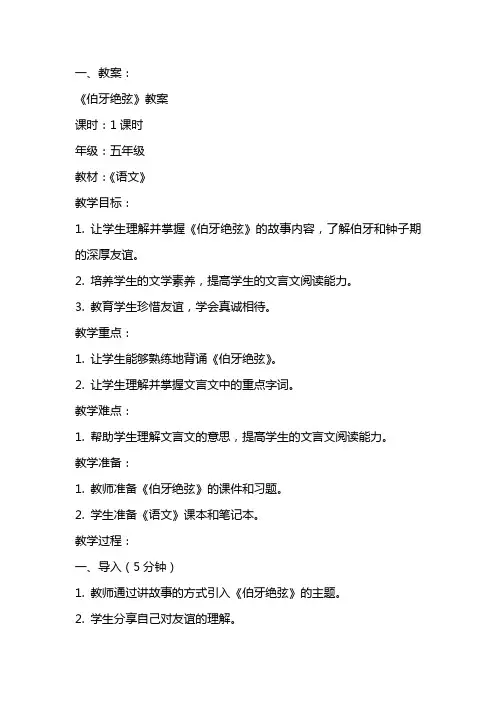 一、教案：

《伯牙绝弦》教案

课时：1 课时

年级：五年级

教材：《语文》

教学目标：

1. 让学生理解并掌握《伯牙绝弦》的故事内容，了解伯牙和钟子期的深厚友谊。

2. 培养学生的文学素养，提高学生的文言文阅读能力。

3. 教育学生珍惜友谊，学会真诚相待。

教学重点：

1. 让学生能够熟练地背诵《伯牙绝弦》。

2. 让学生理解并掌握文言文中的重点字词。

教学难点：

1. 帮助学生理解文言文的意思，提高学生的文言文阅读能力。

教学准备：

1. 教师准备《伯牙绝弦》的课件和习题。

2. 学生准备《语文》课本和笔记本。

教学过程：

一、导入（5 分钟）

1. 教师通过讲故事的方式引入《伯牙绝弦》的主题。

2. 学生分享自己对友谊的理解。